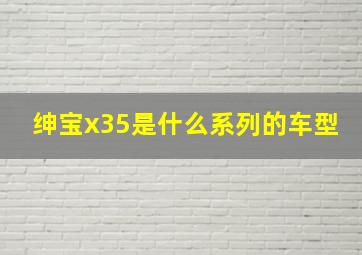 绅宝x35是什么系列的车型